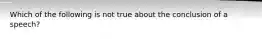 Which of the following is not true about the conclusion of a speech?